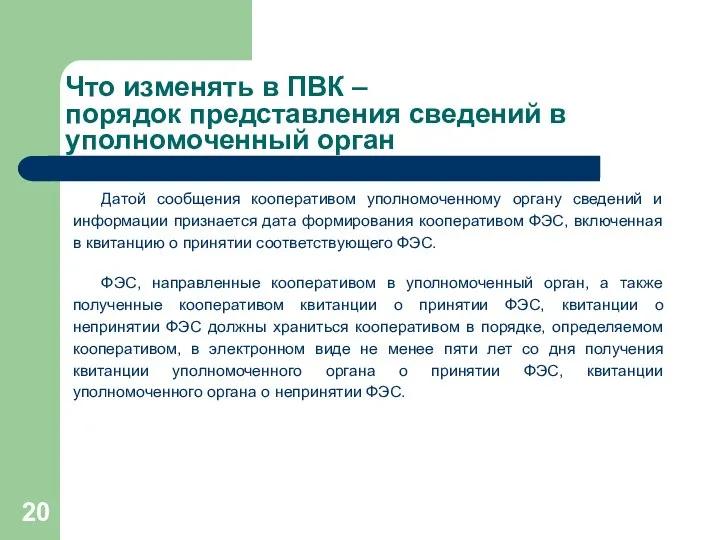 Что изменять в ПВК –
порядок представления сведений в уполномоченный орган

Датой сообщения кооперативом уполномоченному органу сведений и информации признается дата формирования кооперативом ФЭС, включенная в квитанцию о принятии соответствующего ФЭС.

ФЭС, направленные кооперативом в уполномоченный орган, а также полученные кооперативом квитанции о принятии ФЭС, квитанции о непринятии ФЭС должны храниться кооперативом в порядке, определяемом кооперативом, в электронном виде не менее пяти лет со дня получения квитанции уполномоченного органа о принятии ФЭС, квитанции уполномоченного органа о непринятии ФЭС.

20